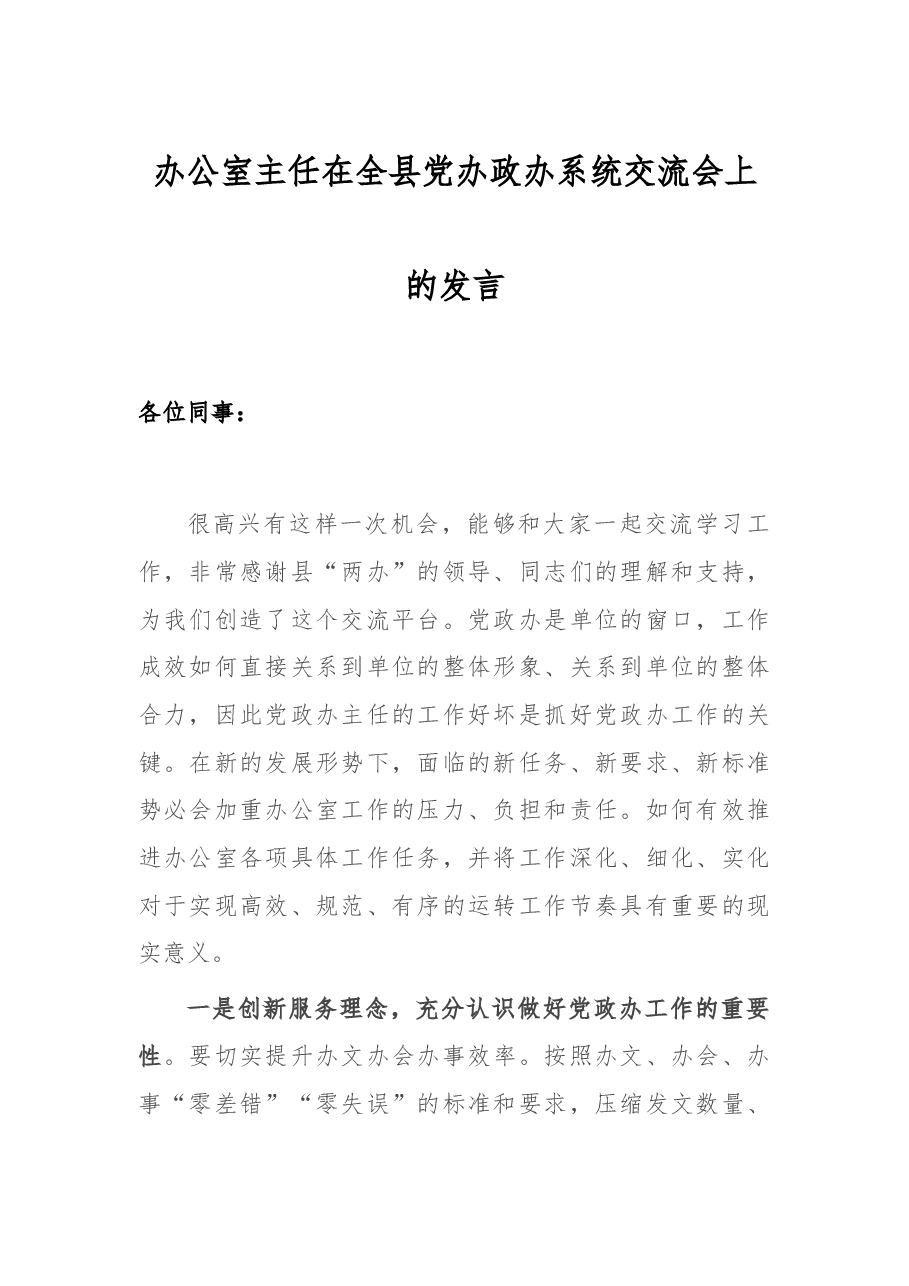 办公室主任在全县党办政办系统交流会上的发言

各位同事：

很高兴有这样一次机会，能够和大家一起交流学习工作，非常感谢县“两办”的领导、同志们的理解和支持，为我们创造了这个交流平台。党政办是单位的窗口，工作成效如何直接关系到单位的整体形象、关系到单位的整体合力，因此党政办主任的工作好坏是抓好党政办工作的关键。在新的发展形势下，面临的新任务、新要求、新标准势必会加重办公室工作的压力、负担和责任。如何有效推进办公室各项具体工作任务，并将工作深化、细化、实化对于实现高效、规范、有序的运转工作节奏具有重要的现实意义。

一是创新服务理念，充分认识做好党政办工作的重要性。要切实提升办文办会办事效率。按照办文、办会、办事“零差错”“零失误”的标准和要求，压缩发文数量、